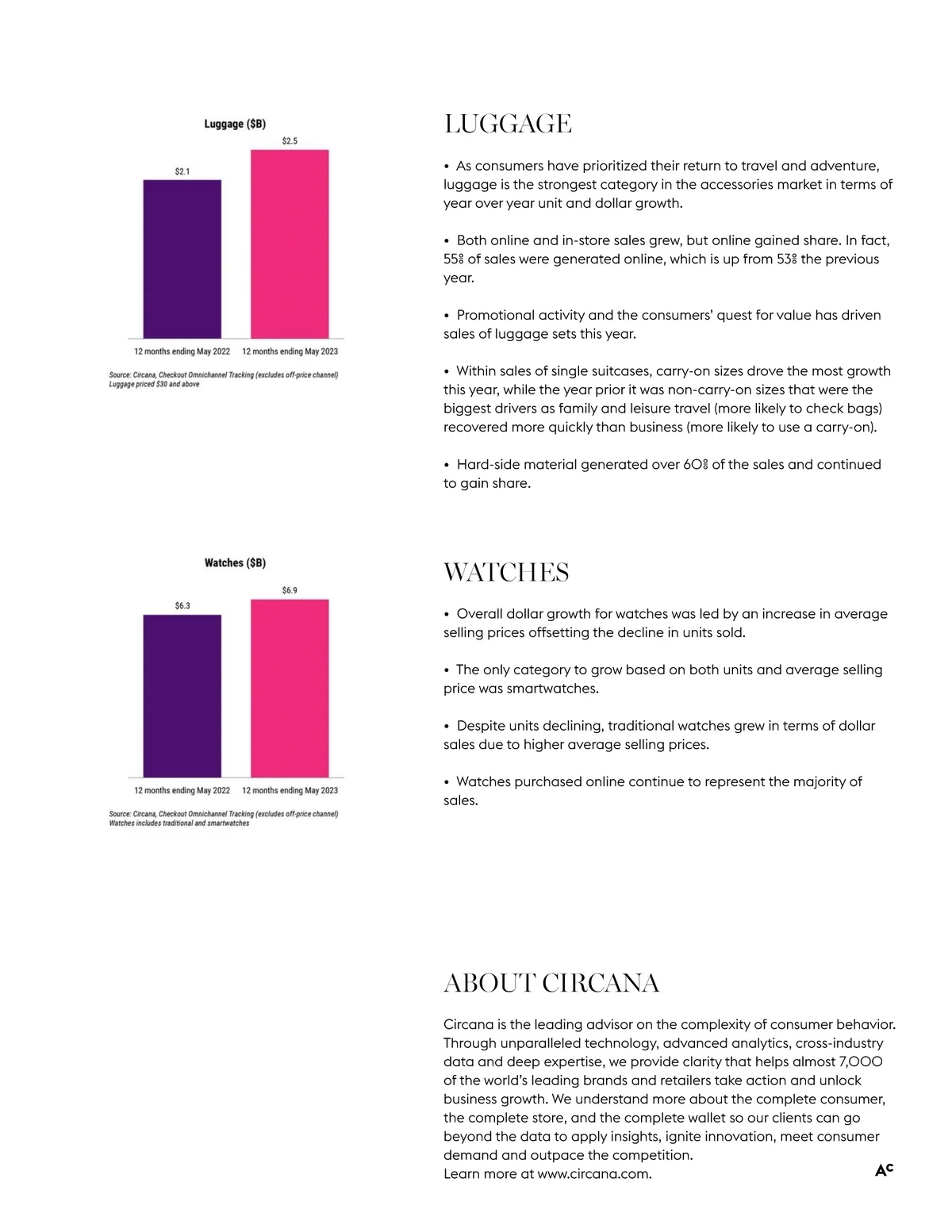 Luggage ($B)

$2.1

$2.5

12 months ending May 2022 12 months ending May 2023

Source: Circana, Checkout Omnichannel Tracking (excludes off-price channel)
Luggage priced $30 and above

LUGGAGE

• As consumers have prioritized their return to travel and adventure, luggage is the strongest category in the accessories market in terms of year over year unit and dollar growth.

• Both online and in-store sales grew, but online gained share. In fact, 55% of sales were generated online, which is up from 53% the previous year.

• Promotional activity and the consumers' quest for value has driven sales of luggage sets this year.

• Within sales of single suitcases, carry-on sizes drove the most growth this year, while the year prior it was non-carry-on sizes that were the biggest drivers as family and leisure travel (more likely to check bags) recovered more quickly than business (more likely to use a carry-on).

• Hard-side material generated over 60% of the sales and continued to gain share.

Watches ($B)

$6.3

$6.9

12 months ending May 2022 12 months ending May 2023

Source: Circana, Checkout Omnichannel Tracking (excludes off-price channel)
Watches includes traditional and smartwatches

WATCHES

• Overall dollar growth for watches was led by an increase in average selling prices offsetting the decline in units sold.

• The only category to grow based on both units and average selling price was smartwatches.

• Despite units declining, traditional watches grew in terms of dollar sales due to higher average selling prices.

• Watches purchased online continue to represent the majority of sales.

ABOUT CIRCANA

Circana is the leading advisor on the complexity of consumer behavior. Through unparalleled technology, advanced analytics, cross-industry data and deep expertise, we provide clarity that helps almost 7,000 of the world's leading brands and retailers take action and unlock business growth. We understand more about the complete consumer, the complete store, and the complete wallet so our clients can go beyond the data to apply insights, ignite innovation, meet consumer demand and outpace the competition.
Learn more at www.circana.com.

AC